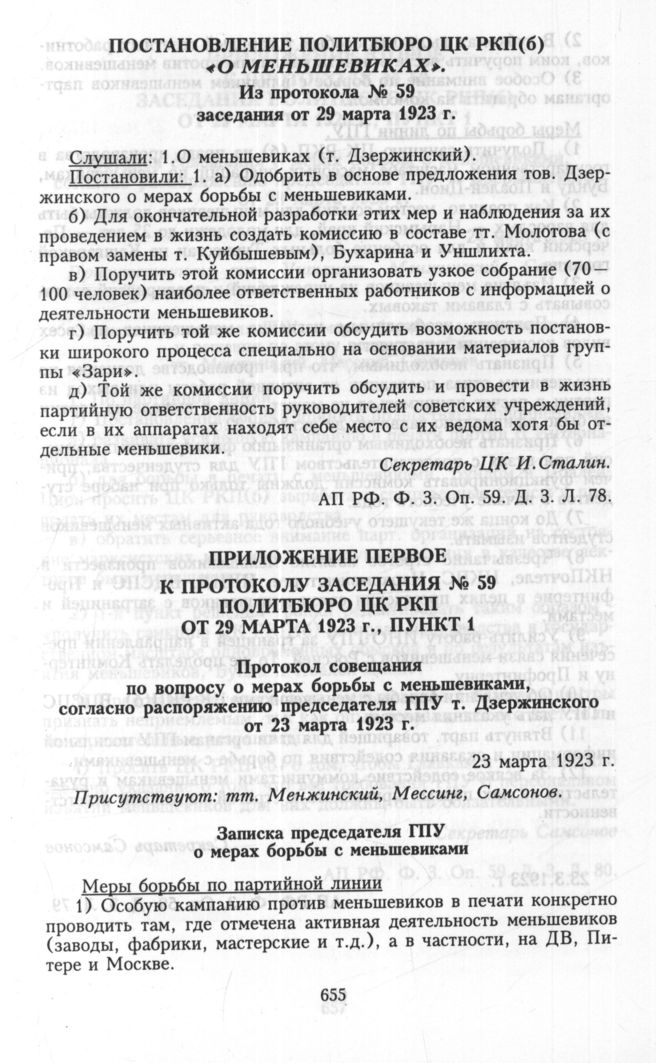 ПОСТАНОВЛЕНИЕ ПОЛИТБЮРО ЦК РКП(б)
«О МЕНЬШЕВИКАХ».
Из протокола № 59
заседания от 29 марта 1923 г.

Слушали: 1.О меньшевиках (т. Дзержинский).
Постановили: 1. а) Одобрить в основе предложения тов. Дзержинского о мерах борьбы с меньшевиками.

б) Для окончательной разработки этих мер и наблюдения за их проведением в жизнь создать комиссию в составе тт. Молотова (с правом замены т. Куйбышевым), Бухарина и Уншлихта.

в) Поручить этой комиссии организовать узкое собрание (70—100 человек) наиболее ответственных работников с информацией о деятельности меньшевиков.

г) Поручить той же комиссии обсудить возможность постановки широкого процесса специально на основании материалов группы «Зари».

д) Той же комиссии поручить обсудить и провести в жизнь партийную ответственность руководителей советских учреждений, если в их аппаратах находят себе место с их ведома хотя бы отдельные меньшевики.

Секретарь ЦК И.Сталин.

АП РФ. Ф. 3. Оп. 59. Д. 3. Л. 78.

ПРИЛОЖЕНИЕ ПЕРВОЕ
К ПРОТОКОЛУ ЗАСЕДАНИЯ № 59
ПОЛИТБЮРО ЦК РКП
ОТ 29 МАРТА 1923 г., ПУНКТ 1

Протокол совещания
по вопросу о мерах борьбы с меньшевиками,
согласно распоряжению председателя ГПУ т. Дзержинского
от 23 марта 1923 г.

23 марта 1923 г.

Присутствуют: тт. Менжинский, Мессинг, Самсонов.

Записка председателя ГПУ
о мерах борьбы с меньшевиками

Меры борьбы по партийной линии
1) Особую кампанию против меньшевиков в печати конкретно проводить там, где отмечена активная деятельность меньшевиков (заводы, фабрики, мастерские и т.д.), а в частности, на ДВ, Питере и Москве.

655